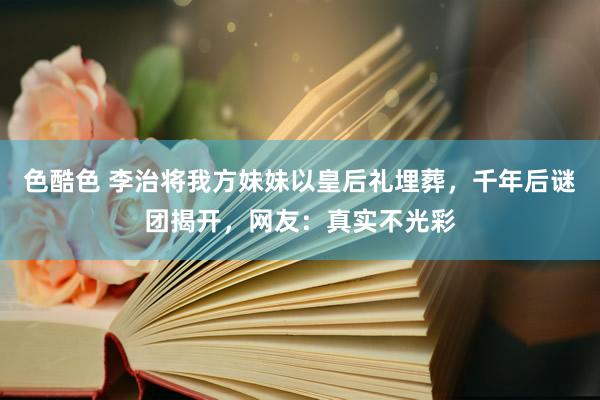 色酷色 李治将我方妹妹以皇后礼埋葬，千年后谜团揭开，网友：真实不光彩